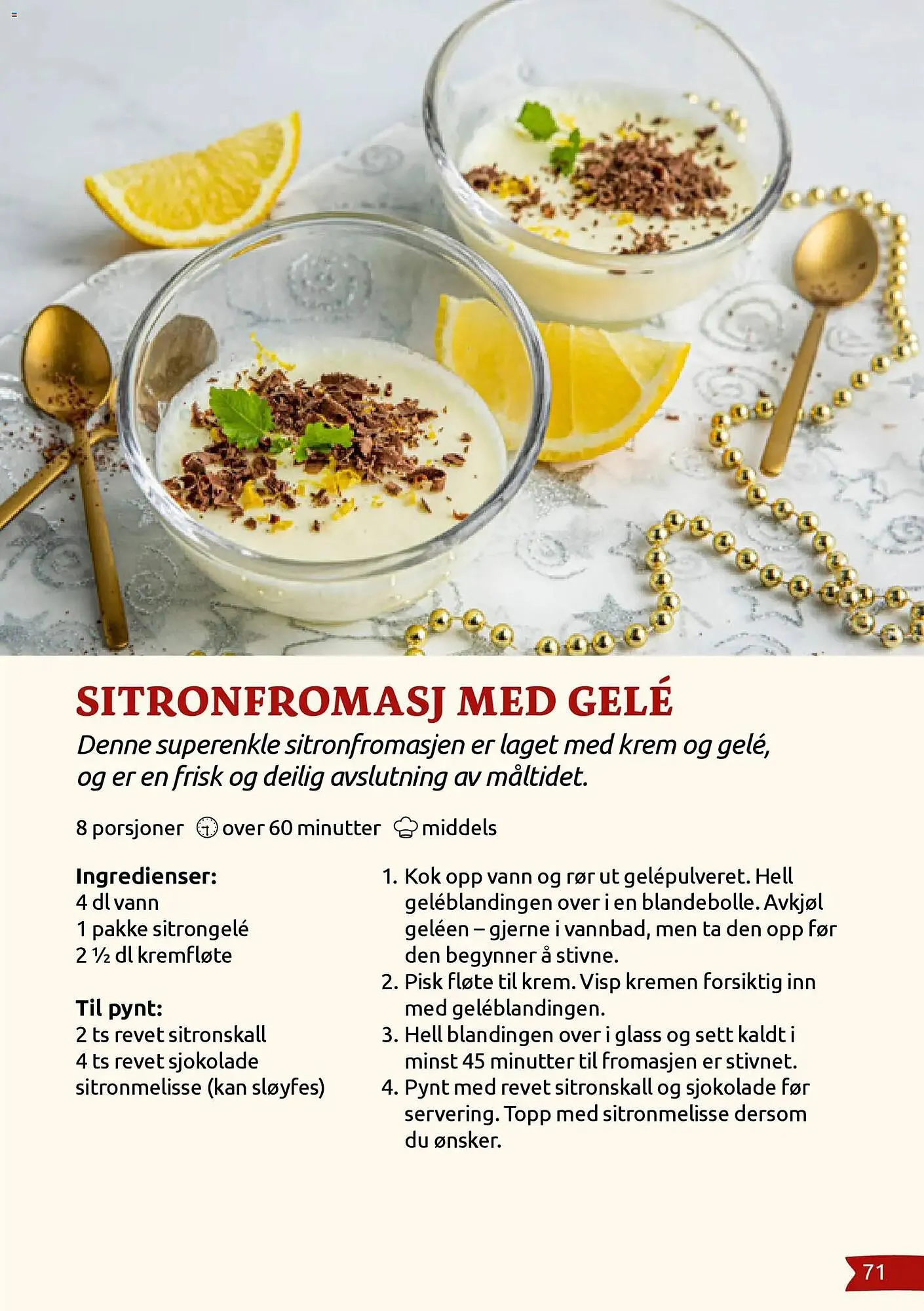 SITRONFROMASJ MED GELÉ

Denne superenkle sitronfromasjen er laget med krem og gelé, og er en frisk og deilig avslutning av måltidet.

8 porsjoner over 60 minutter middels

Ingredienser:
4 dl vann
1 pakke sitrongelé
2 ½ dl kremfløte

Til pynt:
2 ts revet sitronskall
4 ts revet sjokolade
sitronmelisse (kan sløyfes)

1. Kok opp vann og rør ut gelépulveret. Hell geléblandingen over i en blandebolle. Avkjøl geléen – gjerne i vannbad, men ta den opp før den begynner å stivne.
2. Pisk fløte til krem. Visp kremen forsiktig inn med geléblandingen.
3. Hell blandingen over i glass og sett kaldt i minst 45 minutter til fromasjen er stivnet.
4. Pynt med revet sitronskall og sjokolade før servering. Topp med sitronmelisse dersom du ønsker.

71